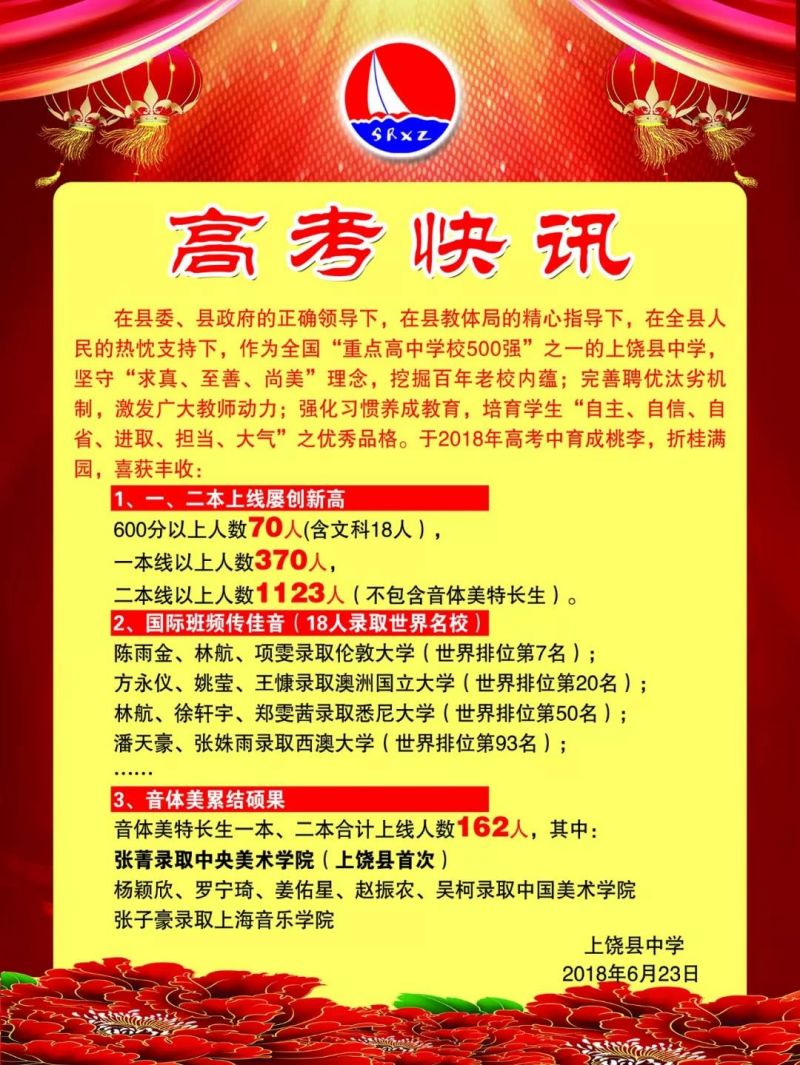 SRXZ

高考快讯

在县委、县政府的正确领导下，在县教体局的精心指导下，在全县人民的热忱支持下，作为全国“重点高中学校500强”之一的上饶县中学，坚守“求真、至善、尚美”理念，挖掘百年老校内蕴；完善聘优汰劣机制，激发广大教师动力；强化习惯养成教育，培育学生“自主、自信、自省、进取、担当、大气”之优秀品格。于2018年高考中育成桃李，折桂满园，喜获丰收：

1、一、二本上线屡创新高

600分以上人数70人(含文科18人)，

一本线以上人数370人，

二本线以上人数1123人（不包含音体美特长生）。

2、国际班频传佳音（18人录取世界名校）

陈雨金、林航、项雯录取伦敦大学（世界排位第7名）；

方永仪、姚莹、王慷录取澳洲国立大学（世界排位第20名）；

林航、徐轩宇、郑雯茜录取悉尼大学（世界排位第50名）；

潘天豪、张姝雨录取西澳大学（世界排位第93名）；

……

3、音体美累结硕果

音体美特长生一本、二本合计上线人数162人，其中：

张菁录取中央美术学院（上饶县首次）

杨颖欣、罗宁琦、姜佑星、赵振农、吴柯录取中国美术学院

张子豪录取上海音乐学院

上饶县中学

2018年6月23日